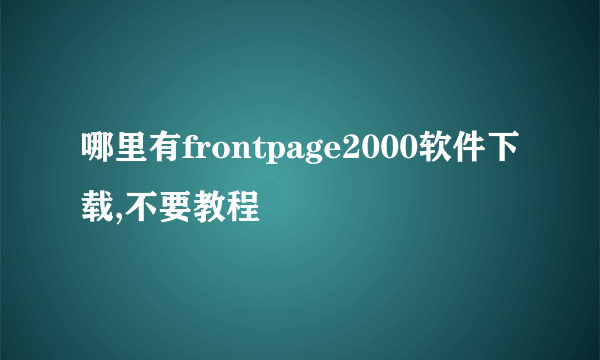 哪里有frontpage2000软件下载,不要教程